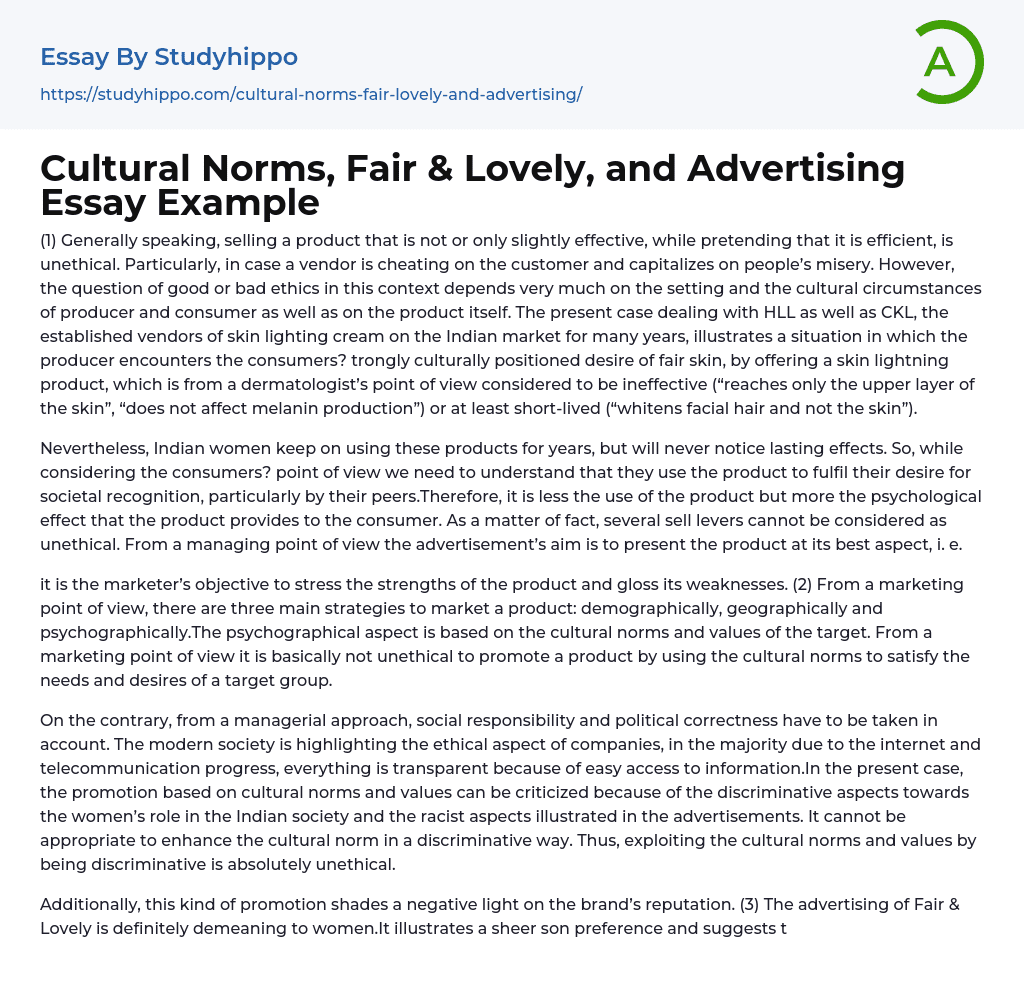 Essay By Studyhippo

https://studyhippo.com/cultural-norms-fair-lovely-and-advertising/

A

Cultural Norms, Fair & Lovely, and Advertising Essay Example

(1) Generally speaking, selling a product that is not or only slightly effective, while pretending that it is efficient, is unethical. Particularly, in case a vendor is cheating on the customer and capitalizes on people's misery. However, the question of good or bad ethics in this context depends very much on the setting and the cultural circumstances of producer and consumer as well as on the product itself. The present case dealing with HLL as well as CKL, the established vendors of skin lighting cream on the Indian market for many years, illustrates a situation in which the producer encounters the consumers? trongly culturally positioned desire of fair skin, by offering a skin lightning product, which is from a dermatologist's point of view considered to be ineffective ("reaches only the upper layer of the skin", "does not affect melanin production") or at least short-lived ("whitens facial hair and not the skin").

Nevertheless, Indian women keep on using these products for years, but will never notice lasting effects. So, while considering the consumers? point of view we need to understand that they use the product to fulfil their desire for societal recognition, particularly by their peers.Therefore, it is less the use of the product but more the psychological effect that the product provides to the consumer. As a matter of fact, several sell levers cannot be considered as unethical. From a managing point of view the advertisement's aim is to present the product at its best aspect, i. e.

it is the marketer's objective to stress the strengths of the product and gloss its weaknesses. (2) From a marketing point of view, there are three main strategies to market a product: demographically, geographically and psychographically.The psychographical aspect is based on the cultural norms and values of the target. From a marketing point of view it is basically not unethical to promote a product by using the cultural norms to satisfy the needs and desires of a target group.

On the contrary, from a managerial approach, social responsibility and political correctness have to be taken in account. The modern society is highlighting the ethical aspect of companies, in the majority due to the internet and telecommunication progress, everything is transparent because of easy access to information.In the present case, the promotion based on cultural norms and values can be criticized because of the discriminative aspects towards the women's role in the Indian society and the racist aspects illustrated in the advertisements. It cannot be appropriate to enhance the cultural norm in a discriminative way. Thus, exploiting the cultural norms and values by being discriminative is absolutely unethical.

Additionally, this kind of promotion shades a negative light on the brand's reputation. (3) The advertising of Fair & Lovely is definitely demeaning to women.It illustrates a sheer son preference and suggests t